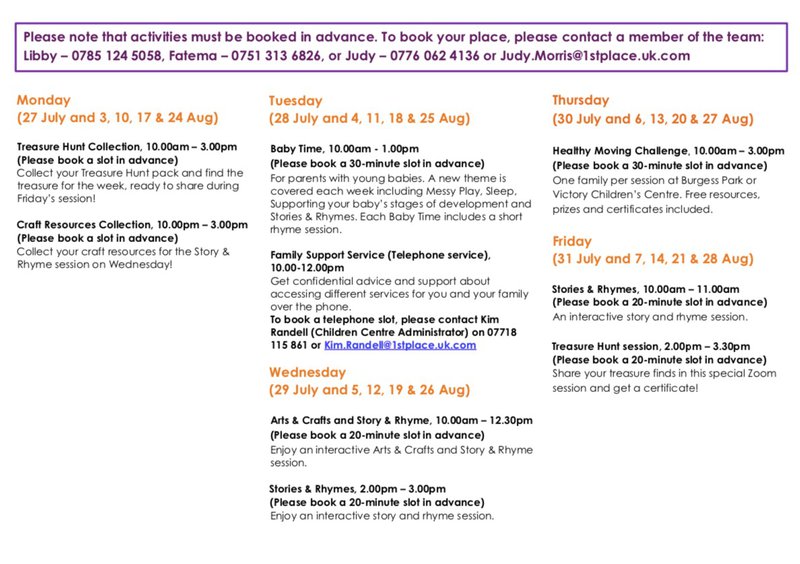 Please note that activities must be booked in advance. To book your place, please contact a member of the team: Libby – 0785 124 5058, Fatema – 0751 313 6826, or Judy – 0776 062 4136 or Judy.Morris@1stplace.uk.com

Monday
(27 July and 3, 10, 17 & 24 Aug)

Treasure Hunt Collection, 10.00am – 3.00pm
(Please book a slot in advance)
Collect your Treasure Hunt pack and find the treasure for the week, ready to share during Friday's session!

Craft Resources Collection, 10.00pm – 3.00pm
(Please book a slot in advance)
Collect your craft resources for the Story & Rhyme session on Wednesday!

Tuesday
(28 July and 4, 11, 18 & 25 Aug)

Baby Time, 10.00am - 1.00pm
(Please book a 30-minute slot in advance)
For parents with young babies. A new theme is covered each week including Messy Play, Sleep, Supporting your baby's stages of development and Stories & Rhymes. Each Baby Time includes a short rhyme session.

Family Support Service (Telephone service), 10.00-12.00pm
Get confidential advice and support about accessing different services for you and your family over the phone.
To book a telephone slot, please contact Kim Randell (Children Centre Administrator) on 07718 115 861 or Kim.Randell@1stplace.uk.com

Wednesday
(29 July and 5, 12, 19 & 26 Aug)

Arts & Crafts and Story & Rhyme, 10.00am – 12.30pm
(Please book a 20-minute slot in advance)
Enjoy an interactive Arts & Crafts and Story & Rhyme session.

Stories & Rhymes, 2.00pm – 3.00pm
(Please book a 20-minute slot in advance)
Enjoy an interactive story and rhyme session.

Thursday
(30 July and 6, 13, 20 & 27 Aug)

Healthy Moving Challenge, 10.00am – 3.00pm
(Please book a 30-minute slot in advance)
One family per session at Burgess Park or Victory Children's Centre. Free resources, prizes and certificates included.

Friday
(31 July and 7, 14, 21 & 28 Aug)

Stories & Rhymes, 10.00am – 11.00am
(Please book a 20-minute slot in advance)
An interactive story and rhyme session.

Treasure Hunt session, 2.00pm – 3.30pm
(Please book a 20-minute slot in advance)
Share your treasure finds in this special Zoom session and get a certificate!